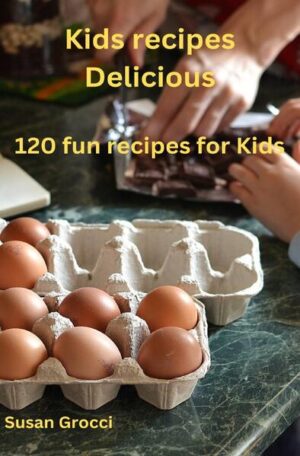 Kids recipes
Delicious

120 fun recipes for Kids

Susan Grocci